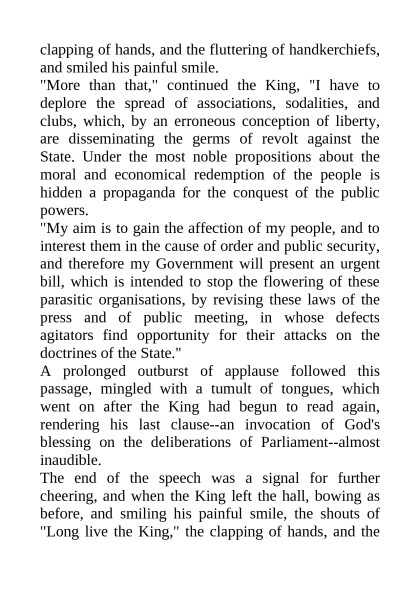 clapping of hands, and the fluttering of handkerchiefs, and smiled his painful smile.
"More than that," continued the King, "I have to deplore the spread of associations, sodalities, and clubs, which, by an erroneous conception of liberty, are disseminating the germs of revolt against the State. Under the most noble propositions about the moral and economical redemption of the people is hidden a propaganda for the conquest of the public powers.
"My aim is to gain the affection of my people, and to interest them in the cause of order and public security, and therefore my Government will present an urgent bill, which is intended to stop the flowering of these parasitic organisations, by revising these laws of the press and of public meeting, in whose defects agitators find opportunity for their attacks on the doctrines of the State."
A prolonged outburst of applause followed this passage, mingled with a tumult of tongues, which went on after the King had begun to read again, rendering his last clause--an invocation of God's blessing on the deliberations of Parliament--almost inaudible.
The end of the speech was a signal for further cheering, and when the King left the hall, bowing as before, and smiling his painful smile, the shouts of "Long live the King," the clapping of hands, and the